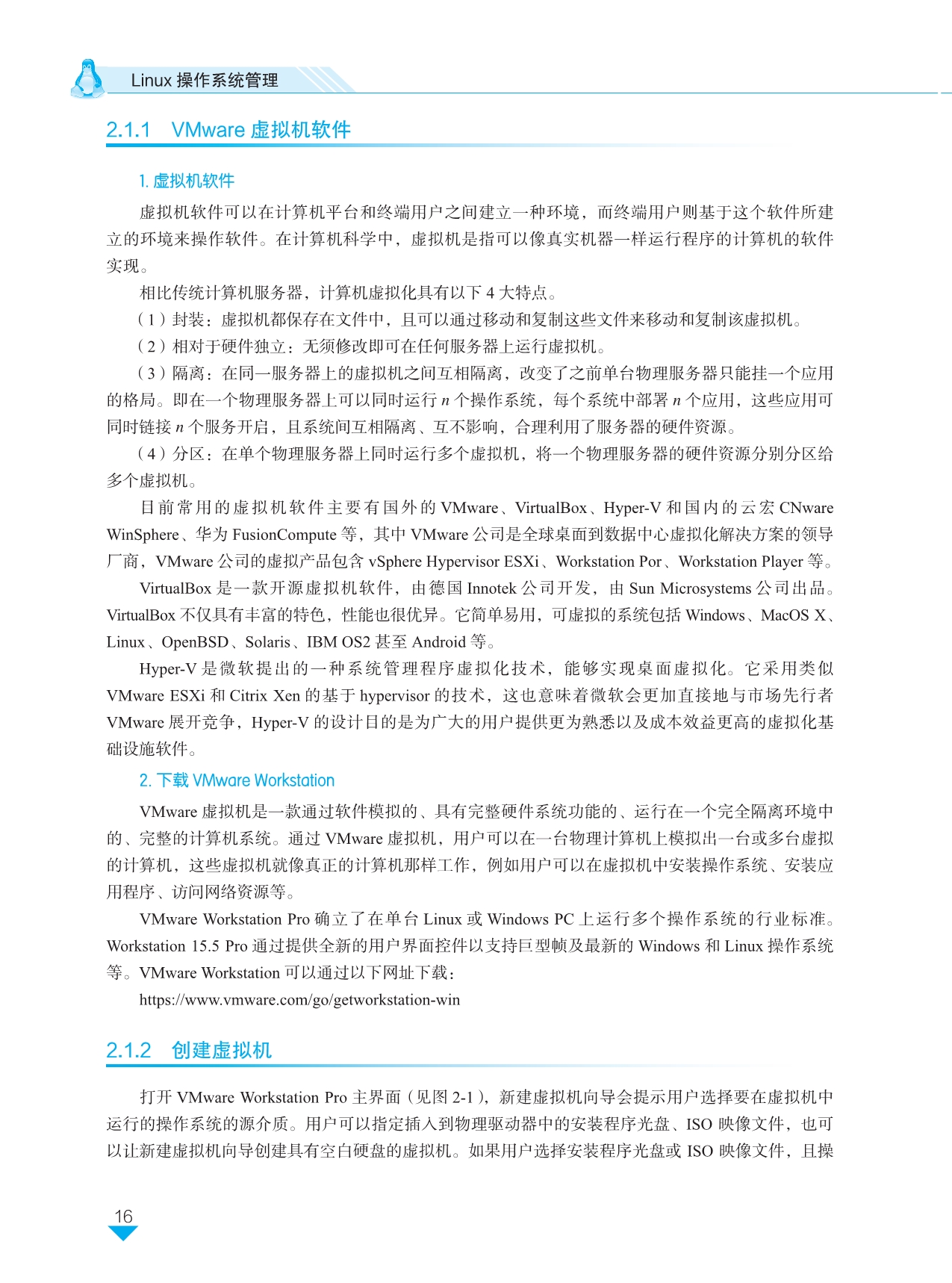 Linux 操作系统管理

2.1.1 VMware 虚拟机软件

1. 虚拟机软件

虚拟机软件可以在计算机平台和终端用户之间建立一种环境，而终端用户则基于这个软件所建立的环境来操作软件。在计算机科学中，虚拟机是指可以像真实机器一样运行程序的计算机的软件实现。

相比传统计算机服务器，计算机虚拟化具有以下 4 大特点。

（1）封装：虚拟机都保存在文件中，且可以通过移动和复制这些文件来移动和复制该虚拟机。

（2）相对于硬件独立：无须修改即可在任何服务器上运行虚拟机。

（3）隔离：在同一服务器上的虚拟机之间互相隔离，改变了之前单台物理服务器只能挂一个应用的格局。即在一个物理服务器上可以同时运行 $n$ 个操作系统，每个系统中部署 $n$ 个应用，这些应用可同时链接 $n$ 个服务开启，且系统间互相隔离、互不影响，合理利用了服务器的硬件资源。

（4）分区：在单个物理服务器上同时运行多个虚拟机，将一个物理服务器的硬件资源分别分区给多个虚拟机。

目前常用的虚拟机软件主要有国外的 VMware、VirtualBox、Hyper-V 和国内的云宏 CNware WinSphere、华为 FusionCompute 等，其中 VMware 公司是全球桌面到数据中心虚拟化解决方案的领导厂商，VMware 公司的虚拟产品包含 vSphere Hypervisor ESXi、Workstation Por、Workstation Player 等。

VirtualBox 是一款开源虚拟机软件，由德国 Innotek 公司开发，由 Sun Microsystems 公司出品。VirtualBox 不仅具有丰富的特色，性能也很优异。它简单易用，可虚拟的系统包括 Windows、MacOS X、Linux、OpenBSD、Solaris、IBM OS2 甚至 Android 等。

Hyper-V 是微软提出的一种系统管理程序虚拟化技术，能够实现桌面虚拟化。它采用类似 VMware ESXi 和 Citrix Xen 的基于 hypervisor 的技术，这也意味着微软会更加直接地与市场先行者 VMware 展开竞争，Hyper-V 的设计目的是为广大的用户提供更为熟悉以及成本效益更高的虚拟化基础设施软件。

2. 下载 VMware Workstation

VMware 虚拟机是一款通过软件模拟的、具有完整硬件系统功能的、运行在一个完全隔离环境中的、完整的计算机系统。通过 VMware 虚拟机，用户可以在一台物理计算机上模拟出一台或多台虚拟的计算机，这些虚拟机就像真正的计算机那样工作，例如用户可以在虚拟机中安装操作系统、安装应用程序、访问网络资源等。

VMware Workstation Pro 确立了在单台 Linux 或 Windows PC 上运行多个操作系统的行业标准。Workstation 15.5 Pro 通过提供全新的用户界面控件以支持巨型帧及最新的 Windows 和 Linux 操作系统等。VMware Workstation 可以通过以下网址下载：

https://www.vmware.com/go/getworkstation-win

2.1.2 创建虚拟机

打开 VMware Workstation Pro 主界面（见图 2-1），新建虚拟机向导会提示用户选择要在虚拟机中运行的操作系统的源介质。用户可以指定插入到物理驱动器中的安装程序光盘、ISO 映像文件，也可以让新建虚拟机向导创建具有空白硬盘的虚拟机。如果用户选择安装程序光盘或 ISO 映像文件，且操

16